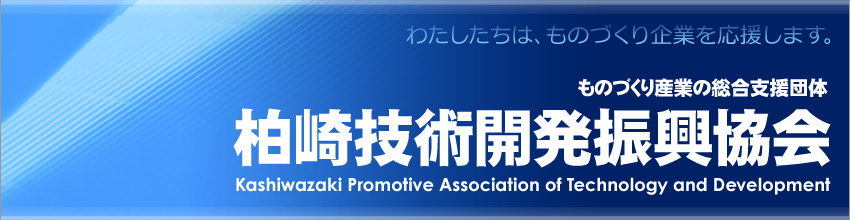 わたしたちは、ものづくり企業を応援します。

ものづくり産業の総合支援団体

柏崎技術開発振興協会

Kashiwazaki Promotive Association of Technology and Development